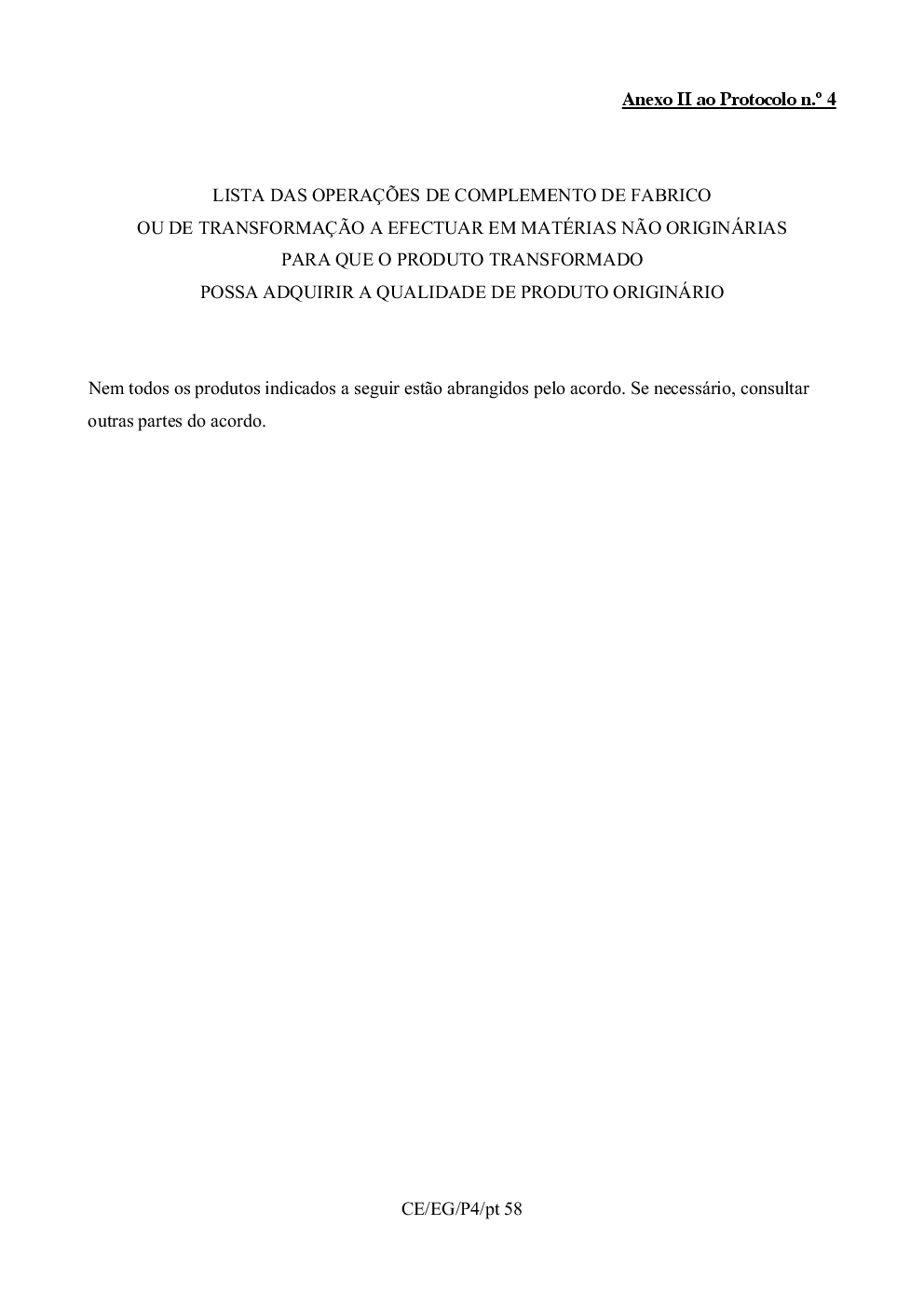 Anexo II ao Protocolo n.º 4

LISTA DAS OPERAÇÕES DE COMPLEMENTO DE FABRICO OU DE TRANSFORMAÇÃO A EFECTUAR EM MATÉRIAS NÃO ORIGINÁRIAS PARA QUE O PRODUTO TRANSFORMADO POSSA ADQUIRIR A QUALIDADE DE PRODUTO ORIGINÁRIO

Nem todos os produtos indicados a seguir estão abrangidos pelo acordo. Se necessário, consultar outras partes do acordo.

CE/EG/P4/pt 58